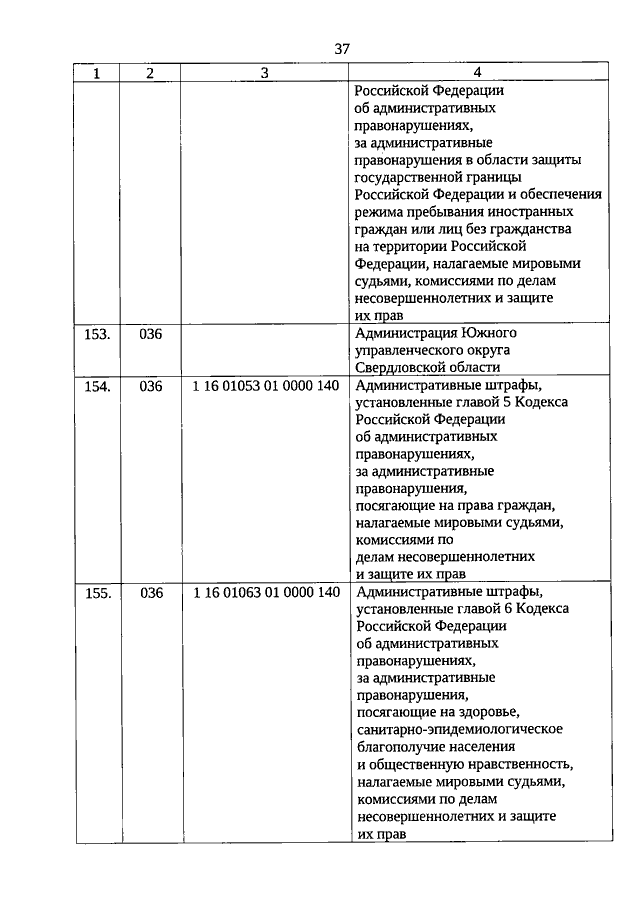 37

| 1 | 2 | 3 | 4 |
|---|---|---|---|
| | | | Российской Федерации об административных правонарушениях, за административные правонарушения в области защиты государственной границы Российской Федерации и обеспечения режима пребывания иностранных граждан или лиц без гражданства на территории Российской Федерации, налагаемые мировыми судьями, комиссиями по делам несовершеннолетних и защите их прав |
| 153. | 036 | | Администрация Южного управленческого округа Свердловской области |
| 154. | 036 | 1 16 01053 01 0000 140 | Административные штрафы, установленные главой 5 Кодекса Российской Федерации об административных правонарушениях, за административные правонарушения, посягающие на права граждан, налагаемые мировыми судьями, комиссиями по делам несовершеннолетних и защите их прав |
| 155. | 036 | 1 16 01063 01 0000 140 | Административные штрафы, установленные главой 6 Кодекса Российской Федерации об административных правонарушениях, за административные правонарушения, посягающие на здоровье, санитарно-эпидемиологическое благополучие населения и общественную нравственность, налагаемые мировыми судьями, комиссиями по делам несовершеннолетних и защите их прав |